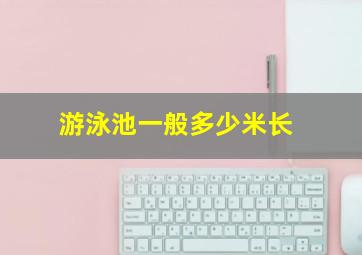 游泳池一般多少米长